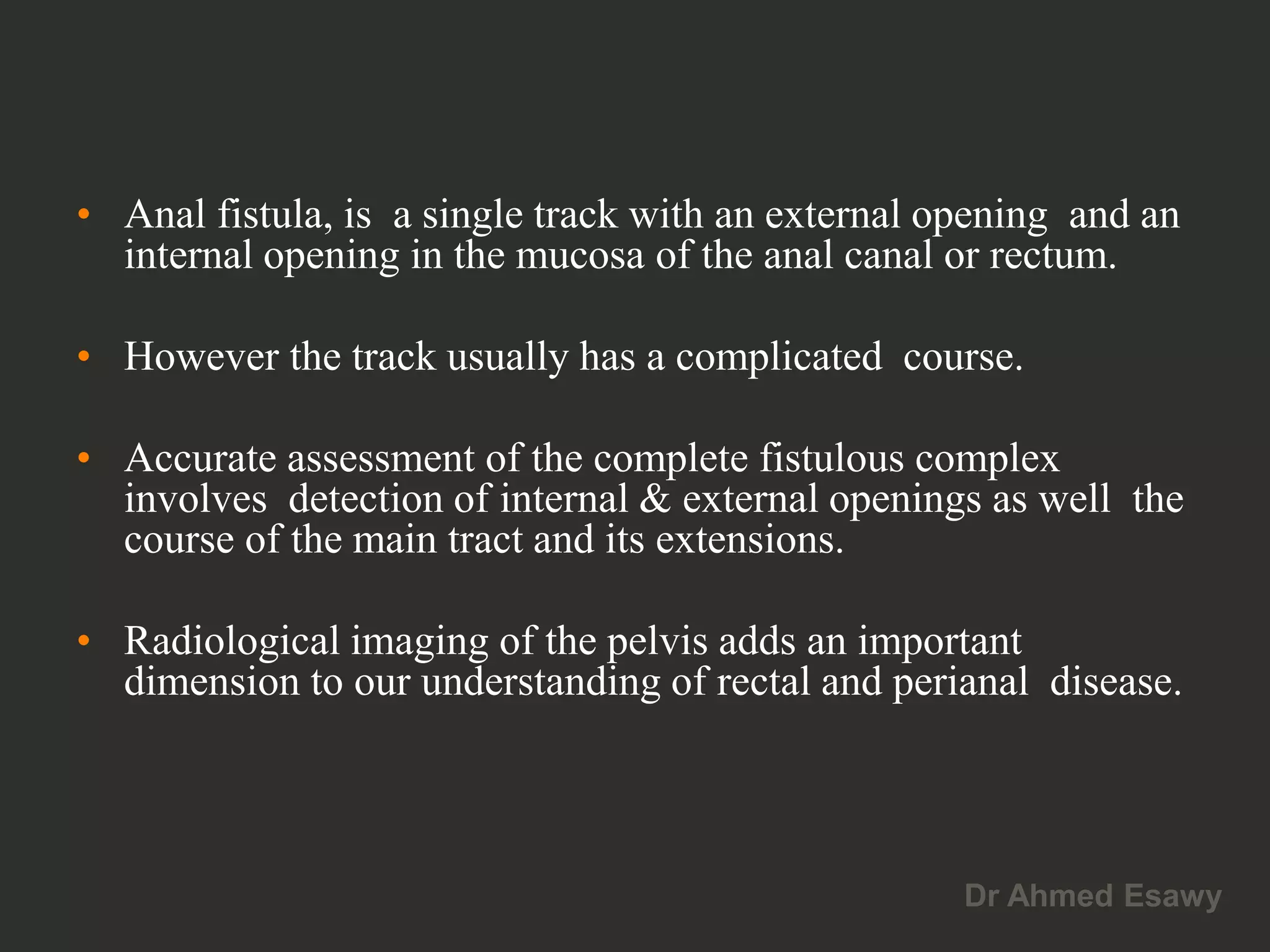 • Anal fistula, is a single track with an external opening and an internal opening in the mucosa of the anal canal or rectum.

• However the track usually has a complicated course.

• Accurate assessment of the complete fistulous complex involves detection of internal & external openings as well the course of the main tract and its extensions.

• Radiological imaging of the pelvis adds an important dimension to our understanding of rectal and perianal disease.

Dr Ahmed Esawy